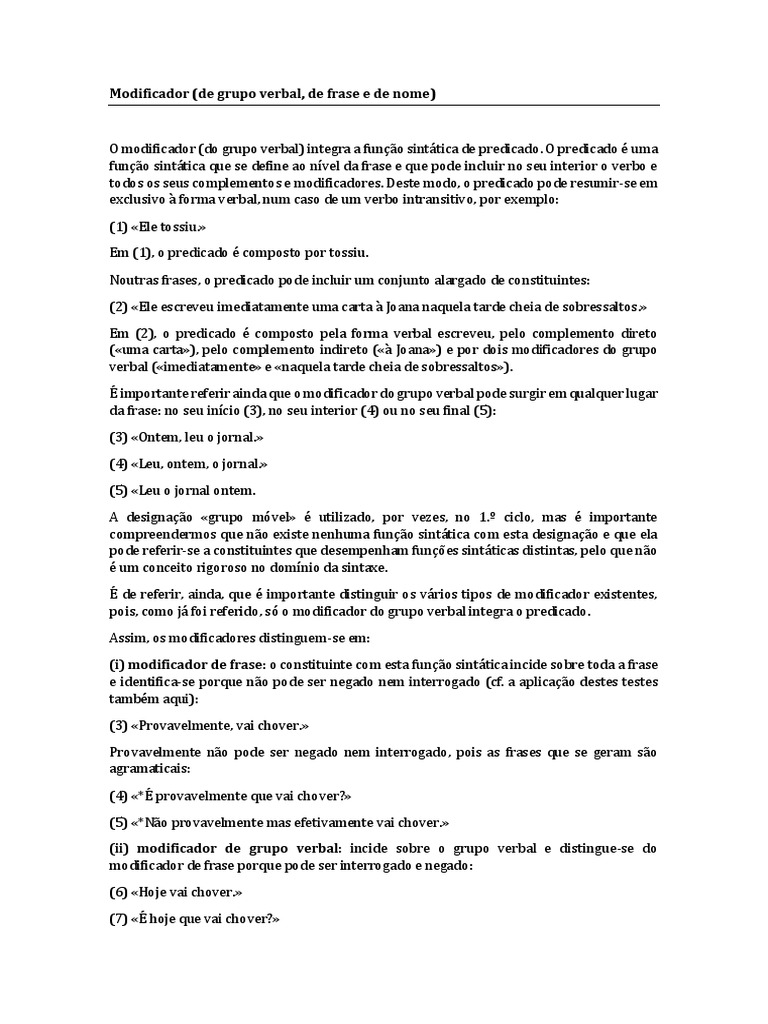 Modificador (de grupo verbal, de frase e de nome)

O modificador (do grupo verbal) integra a função sintática de predicado. O predicado é uma função sintática que se define ao nível da frase e que pode incluir no seu interior o verbo e todos os seus complementos e modificadores. Deste modo, o predicado pode resumir-se em exclusivo à forma verbal, num caso de um verbo intransitivo, por exemplo:

(1) «Ele tossiu.»

Em (1), o predicado é composto por tossiu.

Noutras frases, o predicado pode incluir um conjunto alargado de constituintes:

(2) «Ele escreveu imediatamente uma carta à Joana naquela tarde cheia de sobressaltos.»

Em (2), o predicado é composto pela forma verbal escreveu, pelo complemento direto («uma carta»), pelo complemento indireto («à Joana») e por dois modificadores do grupo verbal («imediatamente» e «naquela tarde cheia de sobressaltos»).

É importante referir ainda que o modificador do grupo verbal pode surgir em qualquer lugar da frase: no seu início (3), no seu interior (4) ou no seu final (5):

(3) «Ontem, leu o jornal.»

(4) «Leu, ontem, o jornal.»

(5) «Leu o jornal ontem.

A designação «grupo móvel» é utilizado, por vezes, no 1.º ciclo, mas é importante compreendermos que não existe nenhuma função sintática com esta designação e que ela pode referir-se a constituintes que desempenham funções sintáticas distintas, pelo que não é um conceito rigoroso no domínio da sintaxe.

É de referir, ainda, que é importante distinguir os vários tipos de modificador existentes, pois, como já foi referido, só o modificador do grupo verbal integra o predicado.

Assim, os modificadores distinguem-se em:

(i) modificador de frase: o constituinte com esta função sintática incide sobre toda a frase e identifica-se porque não pode ser negado nem interrogado (cf. a aplicação destes testes também aqui):

(3) «Provavelmente, vai chover.»

Provavelmente não pode ser negado nem interrogado, pois as frases que se geram são agramaticais:

(4) «*É provavelmente que vai chover?»

(5) «*Não provavelmente mas efetivamente vai chover.»

(ii) modificador de grupo verbal: incide sobre o grupo verbal e distingue-se do modificador de frase porque pode ser interrogado e negado:

(6) «Hoje vai chover.»

(7) «É hoje que vai chover?»